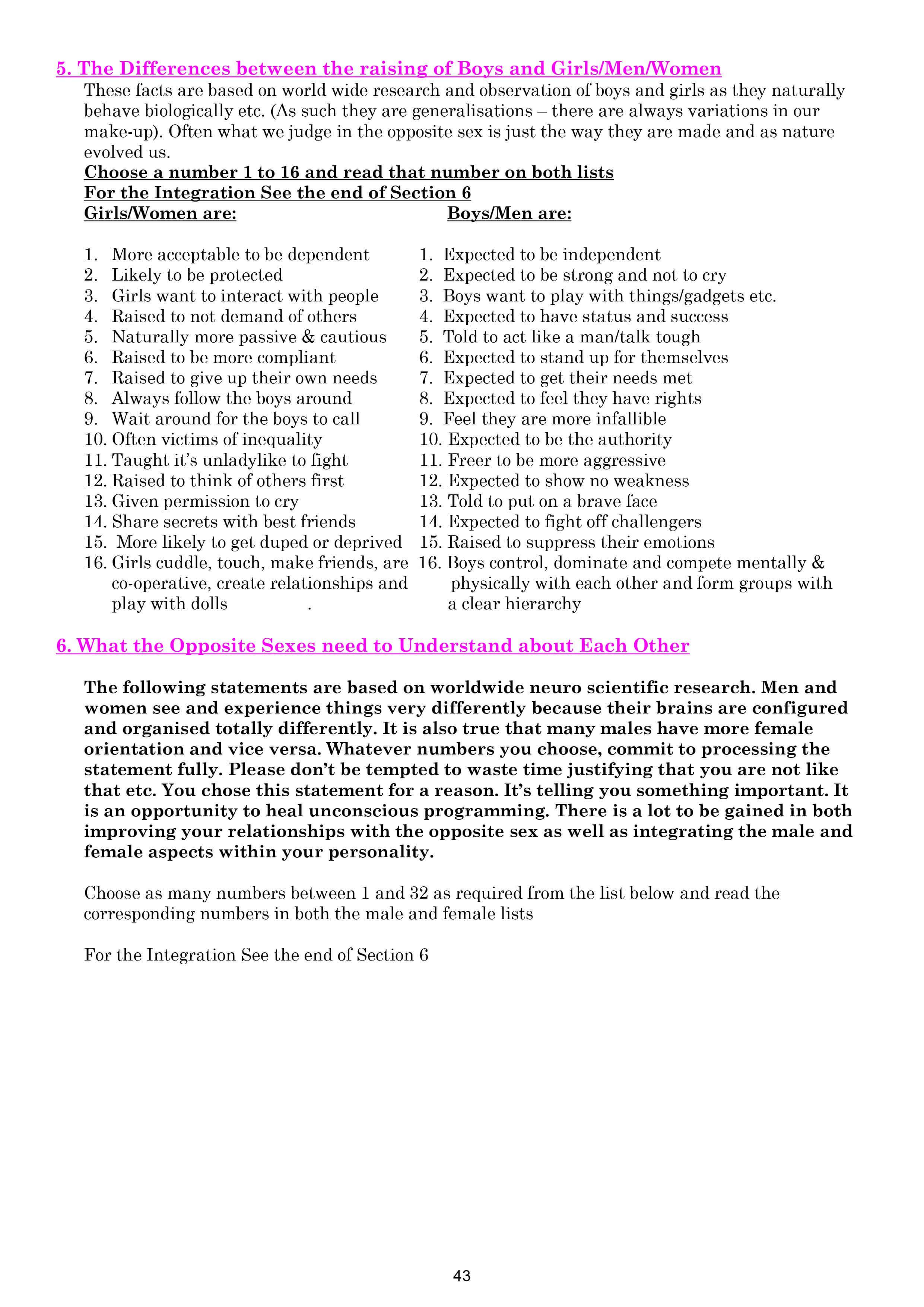 5. The Differences between the raising of Boys and Girls/Men/Women

These facts are based on world wide research and observation of boys and girls as they naturally behave biologically etc. (As such they are generalisations – there are always variations in our make-up). Often what we judge in the opposite sex is just the way they are made and as nature evolved us.

Choose a number 1 to 16 and read that number on both lists
For the Integration See the end of Section 6

Girls/Women are:

1. More acceptable to be dependent
2. Likely to be protected
3. Girls want to interact with people
4. Raised to not demand of others
5. Naturally more passive & cautious
6. Raised to be more compliant
7. Raised to give up their own needs
8. Always follow the boys around
9. Wait around for the boys to call
10. Often victims of inequality
11. Taught it's unladylike to fight
12. Raised to think of others first
13. Given permission to cry
14. Share secrets with best friends
15. More likely to get duped or deprived
16. Girls cuddle, touch, make friends, are co-operative, create relationships and play with dolls .

Boys/Men are:

1. Expected to be independent
2. Expected to be strong and not to cry
3. Boys want to play with things/gadgets etc.
4. Expected to have status and success
5. Told to act like a man/talk tough
6. Expected to stand up for themselves
7. Expected to get their needs met
8. Expected to feel they have rights
9. Feel they are more infallible
10. Expected to be the authority
11. Freer to be more aggressive
12. Expected to show no weakness
13. Told to put on a brave face
14. Expected to fight off challengers
15. Raised to suppress their emotions
16. Boys control, dominate and compete mentally & physically with each other and form groups with a clear hierarchy

6. What the Opposite Sexes need to Understand about Each Other

The following statements are based on worldwide neuro scientific research. Men and women see and experience things very differently because their brains are configured and organised totally differently. It is also true that many males have more female orientation and vice versa. Whatever numbers you choose, commit to processing the statement fully. Please don't be tempted to waste time justifying that you are not like that etc. You chose this statement for a reason. It's telling you something important. It is an opportunity to heal unconscious programming. There is a lot to be gained in both improving your relationships with the opposite sex as well as integrating the male and female aspects within your personality.

Choose as many numbers between 1 and 32 as required from the list below and read the corresponding numbers in both the male and female lists

For the Integration See the end of Section 6

43